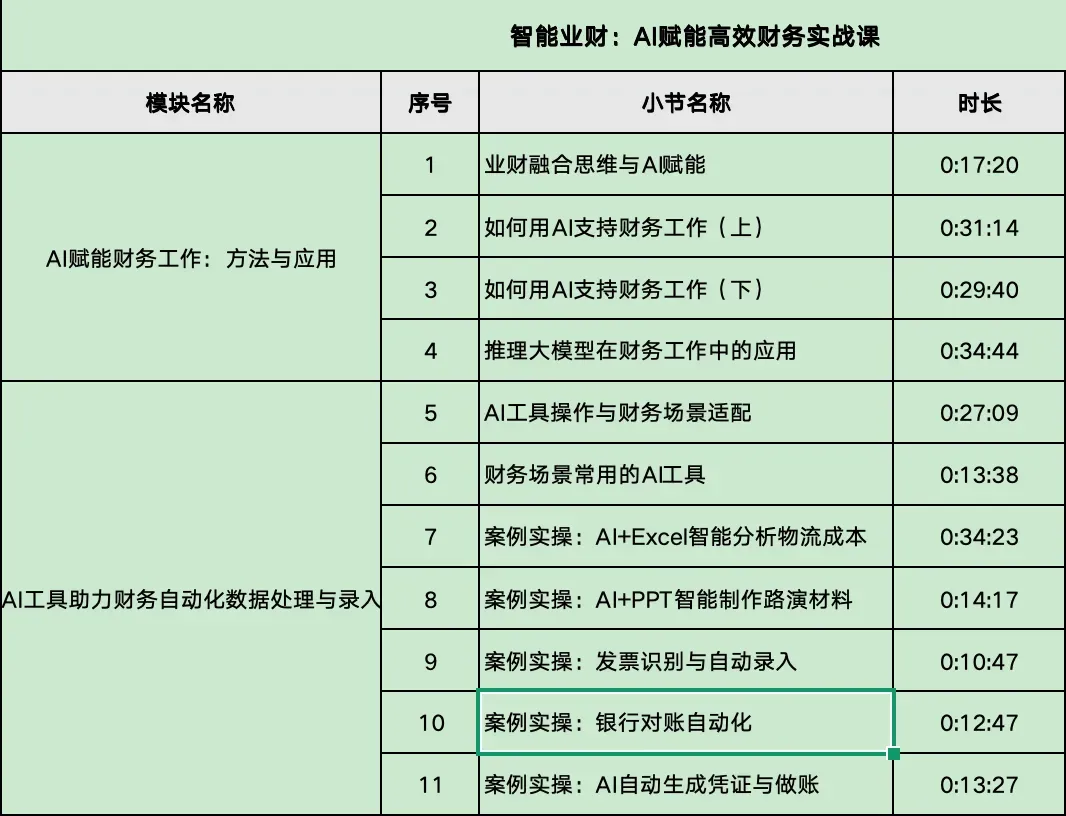 智能业财：AI赋能高效财务实战课

| 模块名称 | 序号 | 小节名称 | 时长 |
|---|---|---|---|
| AI赋能财务工作：方法与应用 | 1 | 业财融合思维与AI赋能 | 0:17:20 |
| | 2 | 如何用AI支持财务工作（上） | 0:31:14 |
| | 3 | 如何用AI支持财务工作（下） | 0:29:40 |
| | 4 | 推理大模型在财务工作中的应用 | 0:34:44 |
| AI工具助力财务自动化数据处理与录入 | 5 | AI工具操作与财务场景适配 | 0:27:09 |
| | 6 | 财务场景常用的AI工具 | 0:13:38 |
| | 7 | 案例实操：AI+Excel智能分析物流成本 | 0:34:23 |
| | 8 | 案例实操：AI+PPT智能制作路演材料 | 0:14:17 |
| | 9 | 案例实操：发票识别与自动录入 | 0:10:47 |
| | 10 | 案例实操：银行对账自动化 | 0:12:47 |
| | 11 | 案例实操：AI自动生成凭证与做账 | 0:13:27 |